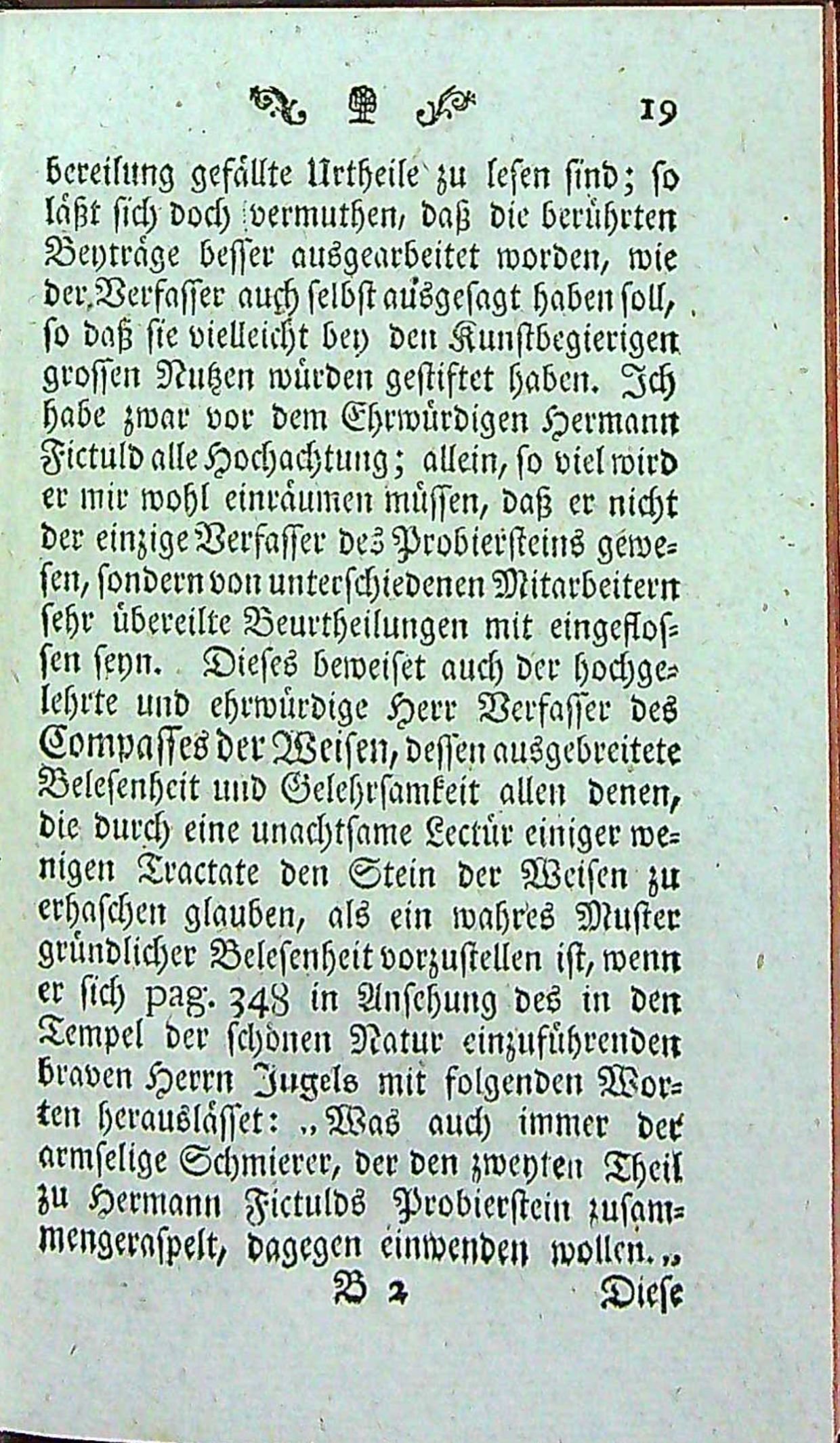 19

bereilung gefällte Urtheile zu lesen sind; so läßt sich doch vermuthen, daß die berührten Beyträge besser ausgearbeitet worden, wie der Verfasser auch selbst ausgesagt haben soll, so daß sie vielleicht bey den Kunstbegierigen grossen Nutzen würden gestiftet haben. Ich habe zwar vor dem Ehrwürdigen Hermann Fictuld alle Hochachtung; allein, so viel wird er mir wohl einräumen müssen, daß er nicht der einzige Verfasser des Probiersteins gewesen, sondern von unterschiedenen Mitarbeitern sehr übereilte Beurtheilungen mit eingeflossen seyn. Dieses beweiset auch der hochgelehrte und ehrwürdige Herr Verfasser des Compasses der Weisen, dessen ausgebreitete Belesenheit und Gelehrsamkeit allen denen, die durch eine unachtsame Lectür einiger wenigen Tractate den Stein der Weisen zu erhaschen glauben, als ein wahres Muster gründlicher Belesenheit vorzustellen ist, wenn er sich pag. 348 in Ansehung des in den Tempel der schönen Natur einzuführenden braven Herrn Jugels mit folgenden Worten herauslässet: „Was auch immer der armselige Schmierer, der den zweyten Theil zu Hermann Fictulds Probierstein zusammengeraspelt, dagegen einwenden wollen.„

B 2 Diese